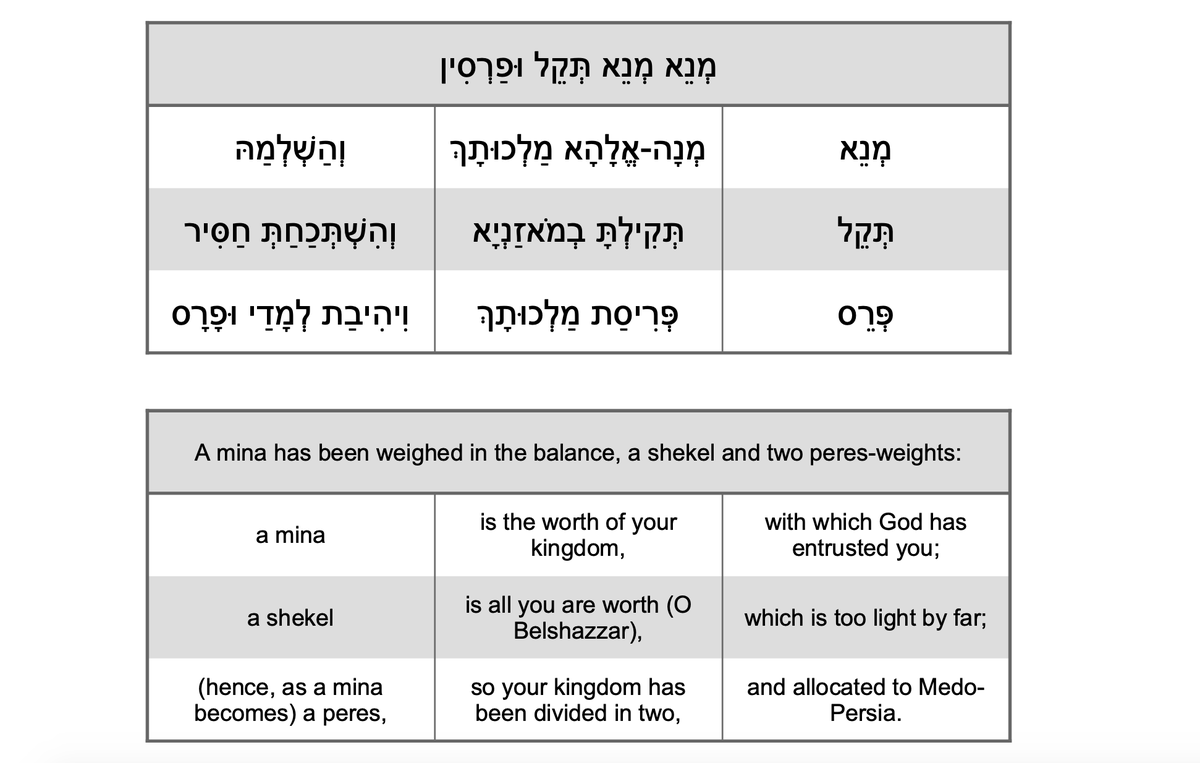 | מְנֵא מְנֵא תְּקֵל וּפַרְסִין | | |
|---|---|---|
| מְנֵא | מְנָה-אֱלָהָא מַלְכוּתָךְ | וְהַשְׁלְמַהּ |
| תְּקֵל | תְּקִילְתָּ בְמֹאזַנְיָא | וְהִשְׁתְּכַחַתְּ חַסִּיר |
| פְּרֵס | פְּרִיסַת מַלְכוּתָךְ | וִיהִיבַת לְמָדַי וּפָרָס |

| A mina has been weighed in the balance, a shekel and two peres-weights: | | |
|---|---|---|
| a mina | is the worth of your kingdom, | with which God has entrusted you; |
| a shekel | is all you are worth (O Belshazzar), | which is too light by far; |
| (hence, as a mina becomes) a peres, | so your kingdom has been divided in two, | and allocated to Medo-Persia. |